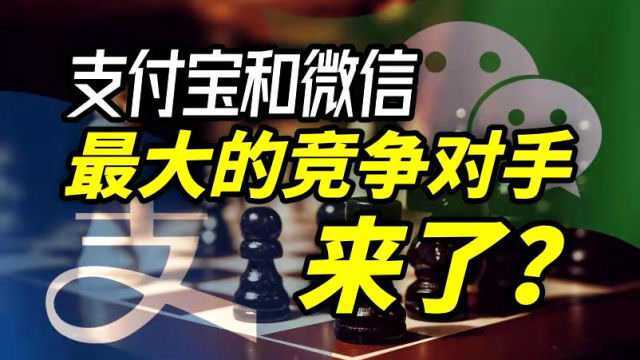 支付宝和微信
最大的竞争对手
来了？

支